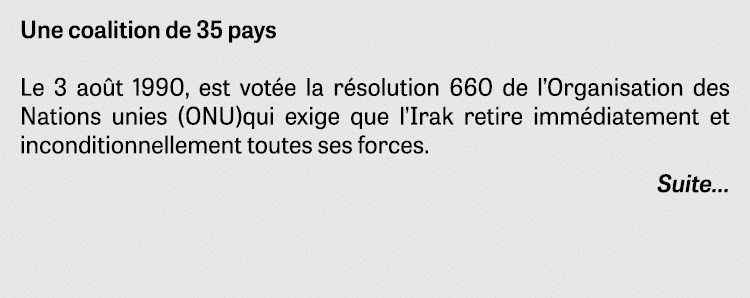 Une coalition de 35 pays

Le 3 août 1990, est votée la résolution 660 de l'Organisation des Nations unies (ONU)qui exige que l'Irak retire immédiatement et inconditionnellement toutes ses forces.

Suite...